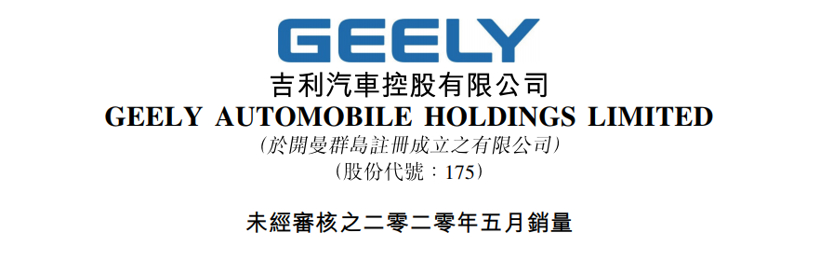 GEELY

吉利汽車控股有限公司
GEELY AUTOMOBILE HOLDINGS LIMITED
(於開曼群島註冊成立之有限公司)
(股份代號:175)

未經審核之二零二零年五月銷量